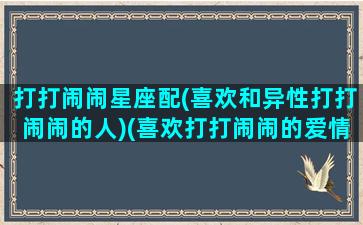 打打闹闹星座配(喜欢和异性打打闹闹的人)(喜欢打打闹闹的爱情